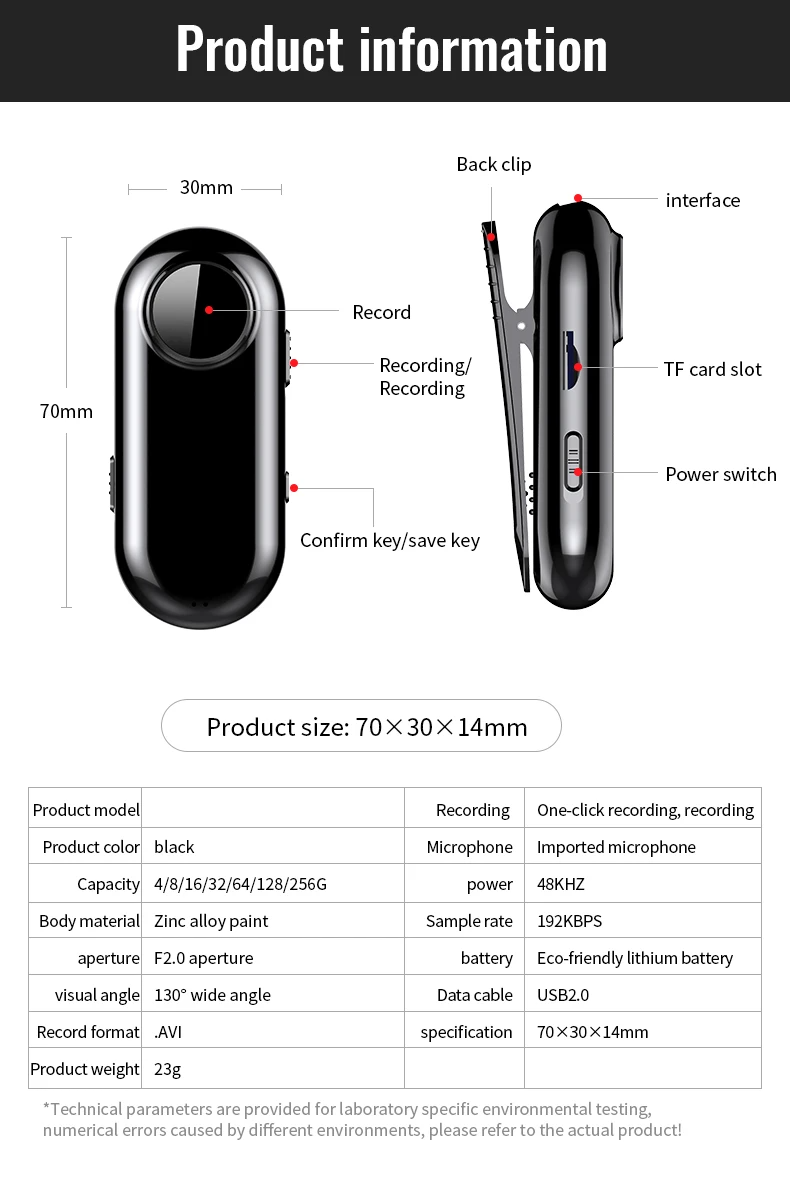 Product information

30mm

70mm

Record

Recording/ Recording

Confirm key/save key

Back clip

interface

TF card slot

Power switch

Product size: 70×30×14mm

| Product model | | Recording | One-click recording, recording |
|---|---|---|---|
| Product color | black | Microphone | Imported microphone |
| Capacity | 4/8/16/32/64/128/256G | power | 48KHZ |
| Body material | Zinc alloy paint | Sample rate | 192KBPS |
| aperture | F2.0 aperture | battery | Eco-friendly lithium battery |
| visual angle | 130° wide angle | Data cable | USB2.0 |
| Record format | .AVI | specification | 70×30×14mm |
| Product weight | 23g | | |

*Technical parameters are provided for laboratory specific environmental testing, numerical errors caused by different environments, please refer to the actual product!